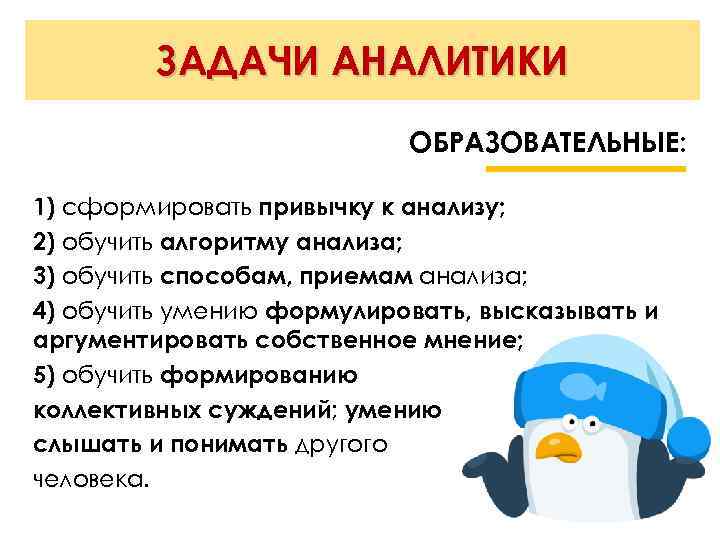 ЗАДАЧИ АНАЛИТИКИ

ОБРАЗОВАТЕЛЬНЫЕ:

1) сформировать привычку к анализу;

2) обучить алгоритму анализа;

3) обучить способам, приемам анализа;

4) обучить умению формулировать, высказывать и аргументировать собственное мнение;

5) обучить формированию коллективных суждений; умению слышать и понимать другого человека.